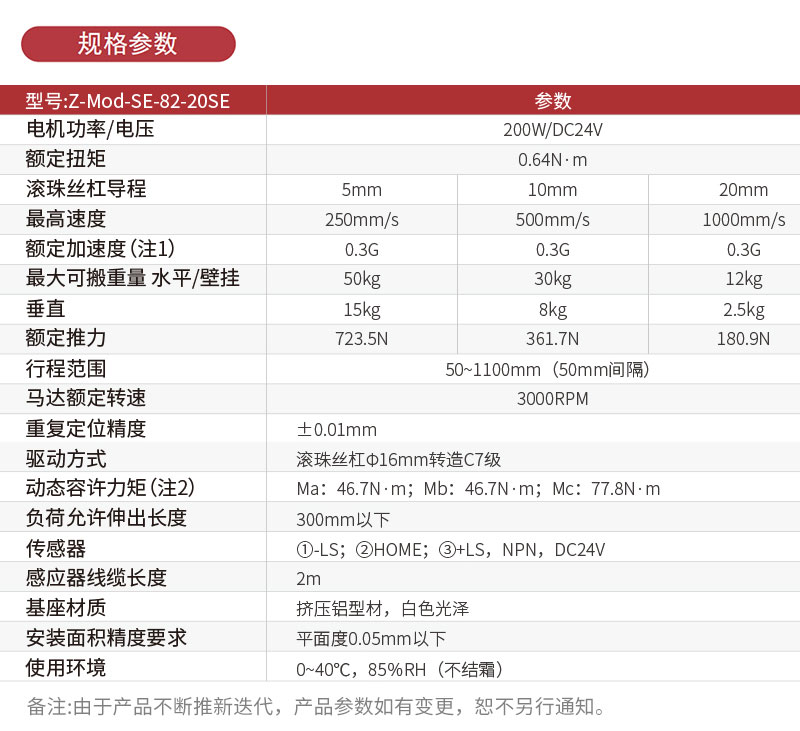 规格参数

| 型号:Z-Mod-SE-82-20SE | 参数 | | |
|---|---|---|---|
| 电机功率/电压 | 200W/DC24V | | |
| 额定扭矩 | 0.64N·m | | |
| 滚珠丝杠导程 | 5mm | 10mm | 20mm |
| 最高速度 | 250mm/s | 500mm/s | 1000mm/s |
| 额定加速度(注1) | 0.3G | 0.3G | 0.3G |
| 最大可搬重量 水平/壁挂 | 50kg | 30kg | 12kg |
| 垂直 | 15kg | 8kg | 2.5kg |
| 额定推力 | 723.5N | 361.7N | 180.9N |
| 行程范围 | 50~1100mm(50mm间隔) | | |
| 马达额定转速 | 3000RPM | | |
| 重复定位精度 | ±0.01mm | | |
| 驱动方式 | 滚珠丝杠Φ16mm转造C7级 | | |
| 动态容许力矩(注2) | Ma:46.7N·m;Mb:46.7N·m;Mc:77.8N·m | | |
| 负荷允许伸出长度 | 300mm以下 | | |
| 传感器 | ①-LS;②HOME;③+LS,NPN,DC24V | | |
| 感应器线缆长度 | 2m | | |
| 基座材质 | 挤压铝型材,白色光泽 | | |
| 安装面积精度要求 | 平面度0.05mm以下 | | |
| 使用环境 | 0~40℃,85%RH(不结霜) | | |

备注:由于产品不断推新迭代,产品参数如有变更,恕不另行通知。